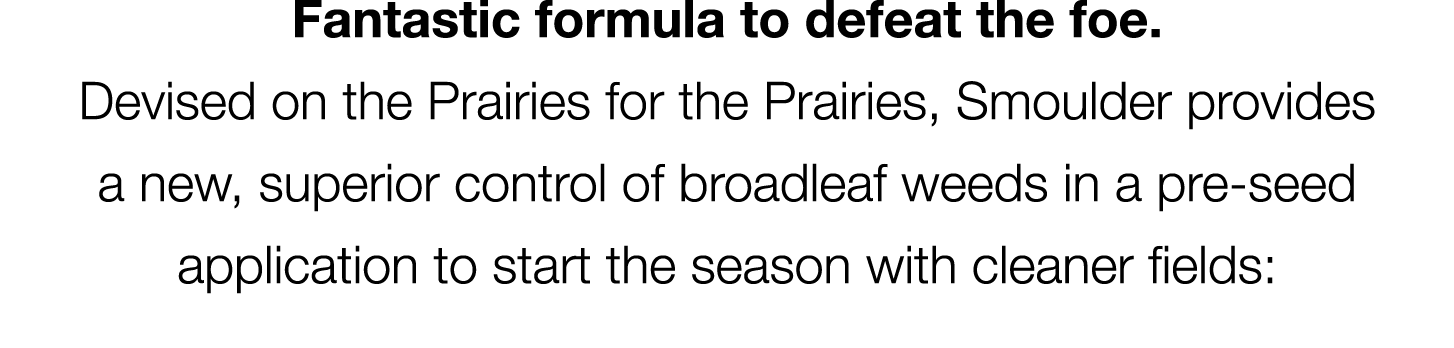 Fantastic formula to defeat the foe.

Devised on the Prairies for the Prairies, Smoulder provides a new, superior control of broadleaf weeds in a pre-seed application to start the season with cleaner fields: